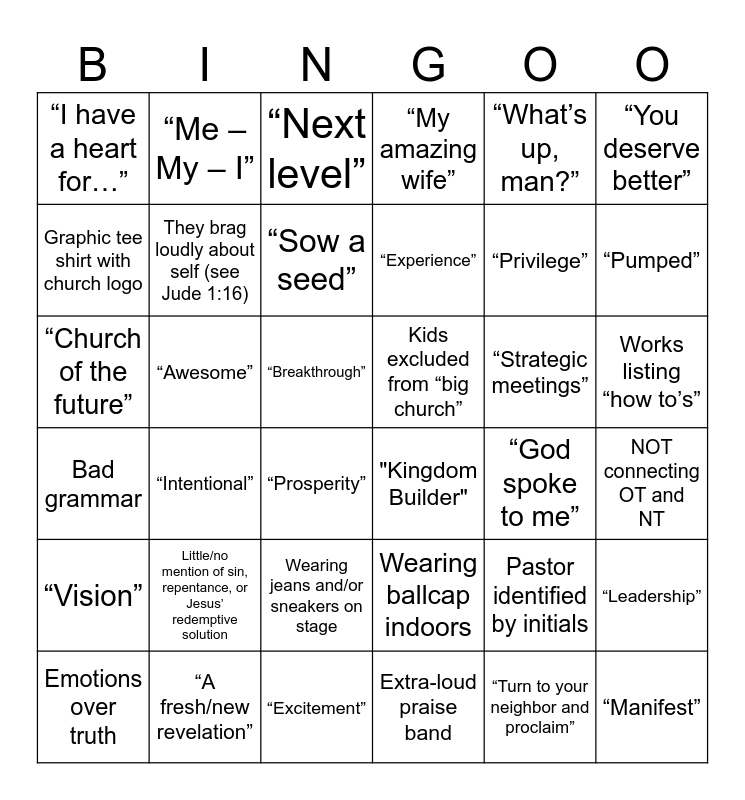 | B | I | N | G | O | O |
|---|---|---|---|---|---|
| “I have a heart for…” | “Me – My – I” | “Next level” | “My amazing wife” | “What’s up, man?” | “You deserve better” |
| Graphic tee shirt with church logo | They brag loudly about self (see Jude 1:16) | “Sow a seed” | “Experience” | “Privilege” | “Pumped” |
| “Church of the future” | “Awesome” | “Breakthrough” | Kids excluded from “big church” | “Strategic meetings” | Works listing “how to’s” |
| Bad grammar | “Intentional” | “Prosperity” | "Kingdom Builder" | “God spoke to me” | NOT connecting OT and NT |
| “Vision” | Little/no mention of sin, repentance, or Jesus’ redemptive solution | Wearing jeans and/or sneakers on stage | Wearing ballcap indoors | Pastor identified by initials | “Leadership” |
| Emotions over truth | “A fresh/new revelation” | “Excitement” | Extra-loud praise band | “Turn to your neighbor and proclaim” | “Manifest” |